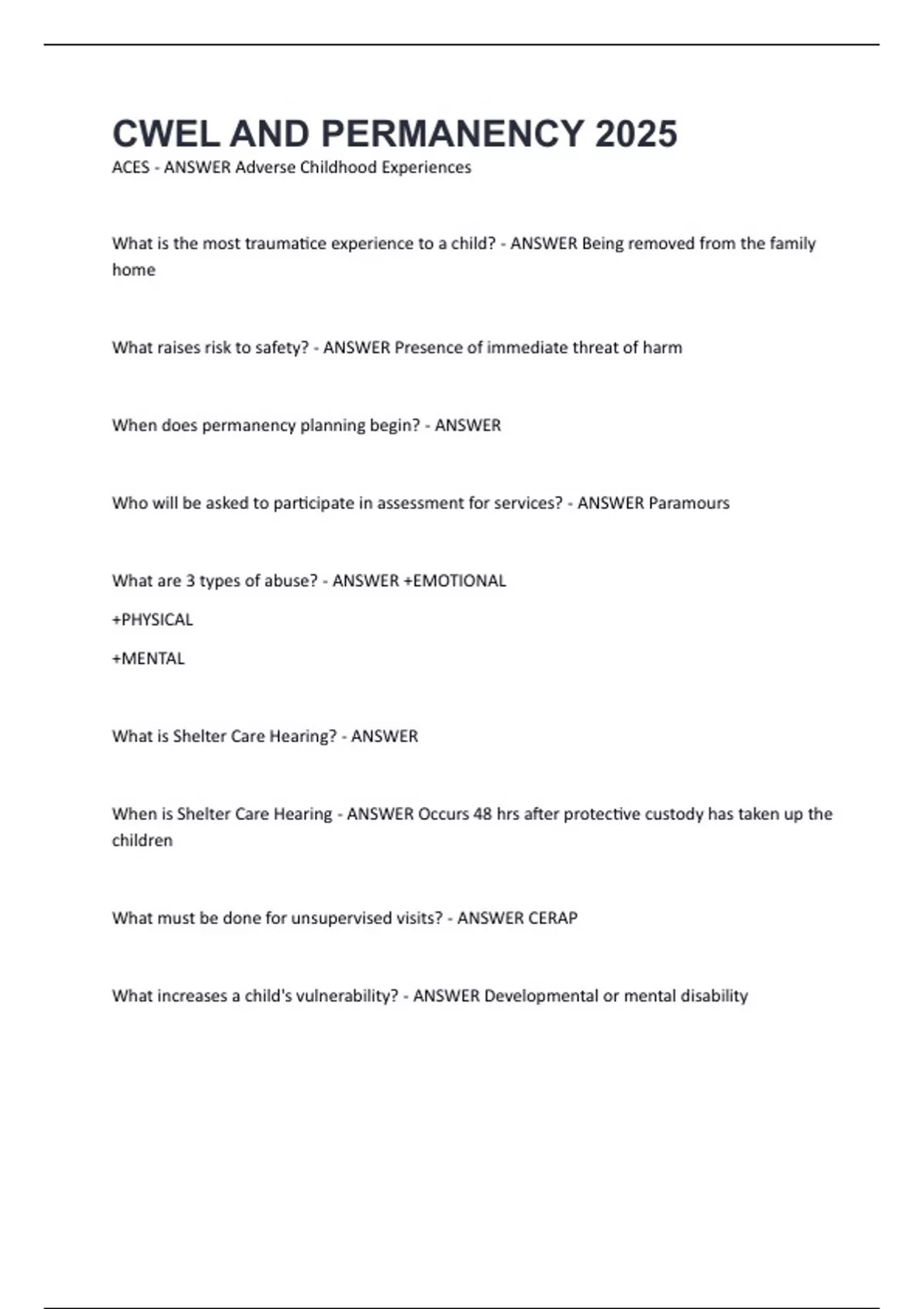 CWEL AND PERMANENCY 2025

ACES - ANSWER Adverse Childhood Experiences

What is the most traumatice experience to a child? - ANSWER Being removed from the family home

What raises risk to safety? - ANSWER Presence of immediate threat of harm

When does permanency planning begin? - ANSWER

Who will be asked to participate in assessment for services? - ANSWER Paramours

What are 3 types of abuse? - ANSWER +EMOTIONAL

+PHYSICAL

+MENTAL

What is Shelter Care Hearing? - ANSWER

When is Shelter Care Hearing - ANSWER Occurs 48 hrs after protective custody has taken up the children

What must be done for unsupervised visits? - ANSWER CERAP

What increases a child's vulnerability? - ANSWER Developmental or mental disability